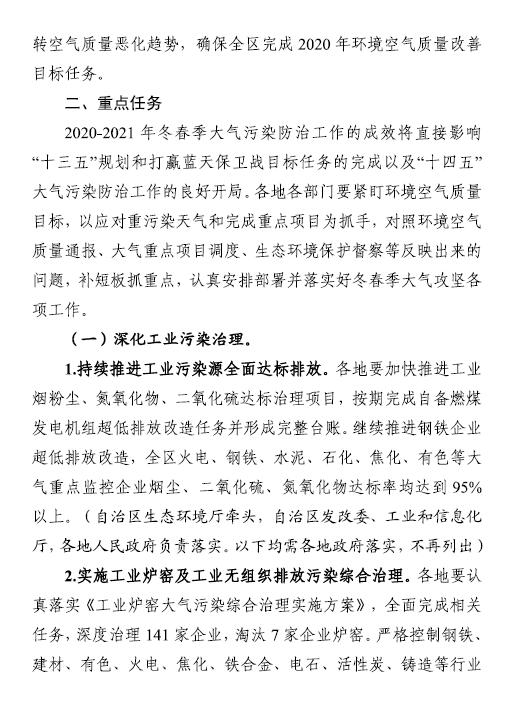 转空气质量恶化趋势，确保全区完成 2020 年环境空气质量改善目标任务。

二、重点任务

2020-2021 年冬春季大气污染防治工作的成效将直接影响“十三五”规划和打赢蓝天保卫战目标任务的完成以及“十四五”大气污染防治工作的良好开局。各地各部门要紧盯环境空气质量目标，以应对重污染天气和完成重点项目为抓手，对照环境空气质量通报、大气重点项目调度、生态环境保护督察等反映出来的问题，补短板抓重点，认真安排部署并落实好冬春季大气攻坚各项工作。

（一）深化工业污染治理。

1.持续推进工业污染源全面达标排放。各地要加快推进工业烟粉尘、氮氧化物、二氧化硫达标治理项目，按期完成自备燃煤发电机组超低排放改造任务并形成完整台账。继续推进钢铁企业超低排放改造，全区火电、钢铁、水泥、石化、焦化、有色等大气重点监控企业烟尘、二氧化硫、氮氧化物达标率均达到 95%以上。（自治区生态环境厅牵头，自治区发改委、工业和信息化厅，各地人民政府负责落实。以下均需各地政府落实，不再列出）

2.实施工业炉窑及工业无组织排放污染综合治理。各地要认真落实《工业炉窑大气污染综合治理实施方案》，全面完成相关任务，深度治理 141 家企业，淘汰 7 家企业炉窑。严格控制钢铁、建材、有色、火电、焦化、铁合金、电石、活性炭、铸造等行业